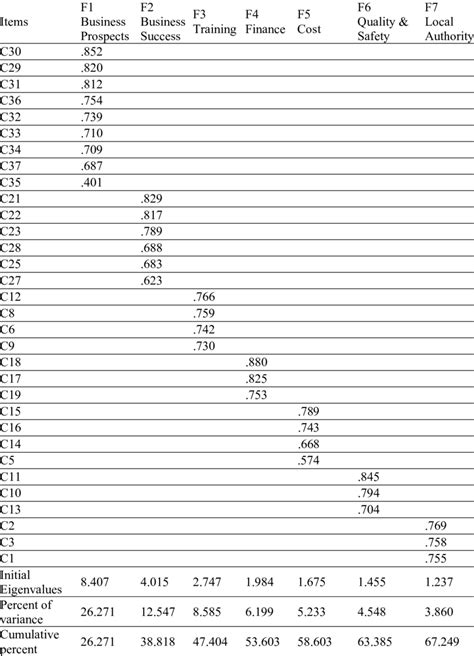 | Items | F1 Business Prospects | F2 Business Success | F3 Training | F4 Finance | F5 Cost | F6 Quality & Safety | F7 Local Authority |
|---|---|---|---|---|---|---|---|
| C30 | .852 | | | | | | |
| C29 | .820 | | | | | | |
| C31 | .812 | | | | | | |
| C36 | .754 | | | | | | |
| C32 | .739 | | | | | | |
| C33 | .710 | | | | | | |
| C34 | .709 | | | | | | |
| C37 | .687 | | | | | | |
| C35 | .401 | | | | | | |
| C21 | | .829 | | | | | |
| C22 | | .817 | | | | | |
| C23 | | .789 | | | | | |
| C28 | | .688 | | | | | |
| C25 | | .683 | | | | | |
| C27 | | .623 | | | | | |
| C12 | | | .766 | | | | |
| C8 | | | .759 | | | | |
| C6 | | | .742 | | | | |
| C9 | | | .730 | | | | |
| C18 | | | | .880 | | | |
| C17 | | | | .825 | | | |
| C19 | | | | .753 | | | |
| C15 | | | | | .789 | | |
| C16 | | | | | .743 | | |
| C14 | | | | | .668 | | |
| C5 | | | | | .574 | | |
| C11 | | | | | | .845 | |
| C10 | | | | | | .794 | |
| C13 | | | | | | .704 | |
| C2 | | | | | | | .769 |
| C3 | | | | | | | .758 |
| C1 | | | | | | | .755 |
| Initial Eigenvalues | 8.407 | 4.015 | 2.747 | 1.984 | 1.675 | 1.455 | 1.237 |
| Percent of variance | 26.271 | 12.547 | 8.585 | 6.199 | 5.233 | 4.548 | 3.860 |
| Cumulative percent | 26.271 | 38.818 | 47.404 | 53.603 | 58.603 | 63.385 | 67.249 |